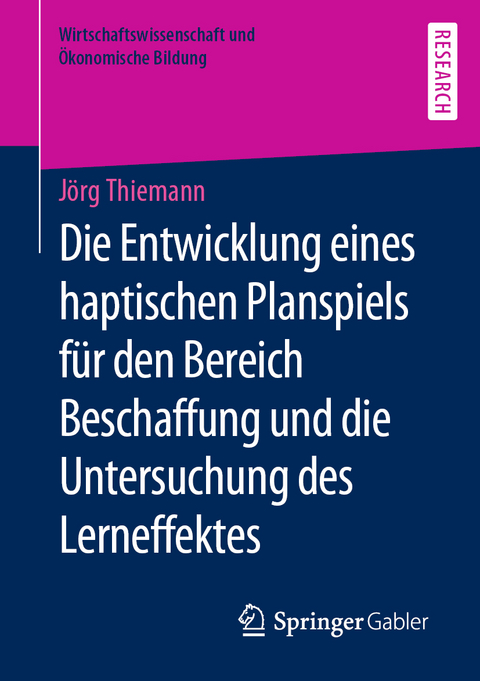 Wirtschaftswissenschaft und Ökonomische Bildung

RESEARCH

Jörg Thiemann

Die Entwicklung eines haptischen Planspiels für den Bereich Beschaffung und die Untersuchung des Lerneffektes

Springer Gabler